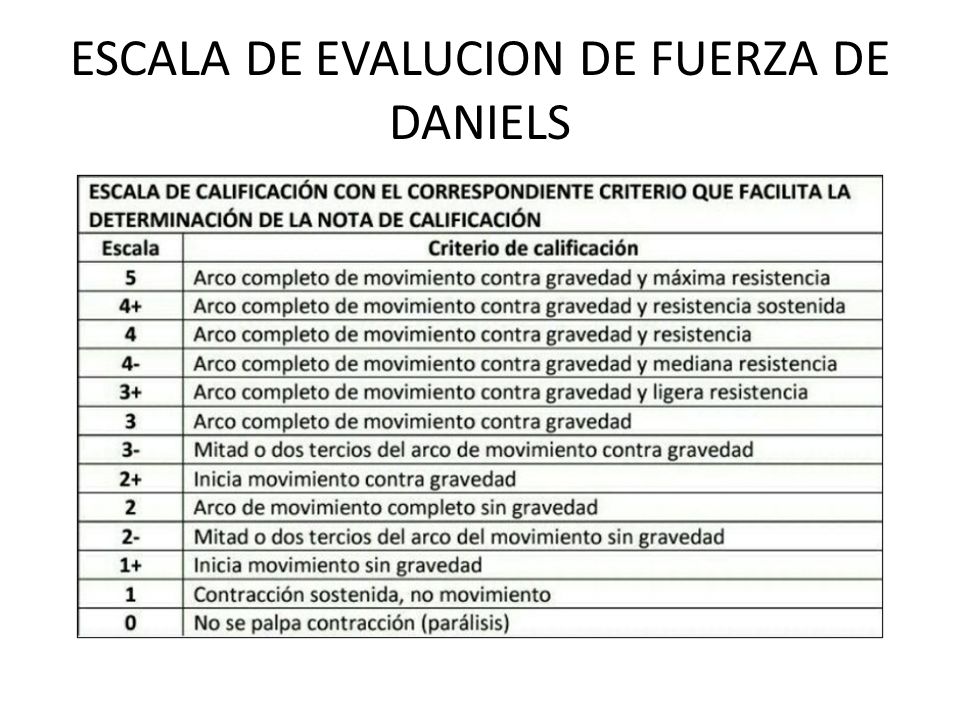 ESCALA DE EVALUCION DE FUERZA DE DANIELS

ESCALA DE CALIFICACIÓN CON EL CORRESPONDIENTE CRITERIO QUE FACILITA LA DETERMINACIÓN DE LA NOTA DE CALIFICACIÓN

| Escala | Criterio de calificación |
|---|---|
| 5 | Arco completo de movimiento contra gravedad y máxima resistencia |
| 4+ | Arco completo de movimiento contra gravedad y resistencia sostenida |
| 4 | Arco completo de movimiento contra gravedad y resistencia |
| 4- | Arco completo de movimiento contra gravedad y mediana resistencia |
| 3+ | Arco completo de movimiento contra gravedad y ligera resistencia |
| 3 | Arco completo de movimiento contra gravedad |
| 3- | Mitad o dos tercios del arco de movimiento contra gravedad |
| 2+ | Inicia movimiento contra gravedad |
| 2 | Arco de movimiento completo sin gravedad |
| 2- | Mitad o dos tercios del arco del movimiento sin gravedad |
| 1+ | Inicia movimiento sin gravedad |
| 1 | Contracción sostenida, no movimiento |
| 0 | No se palpa contracción (parálisis) |